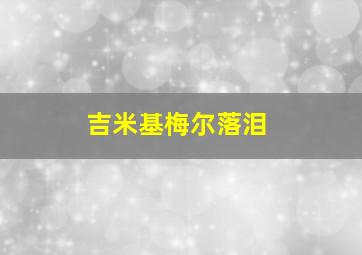 吉米基梅尔落泪